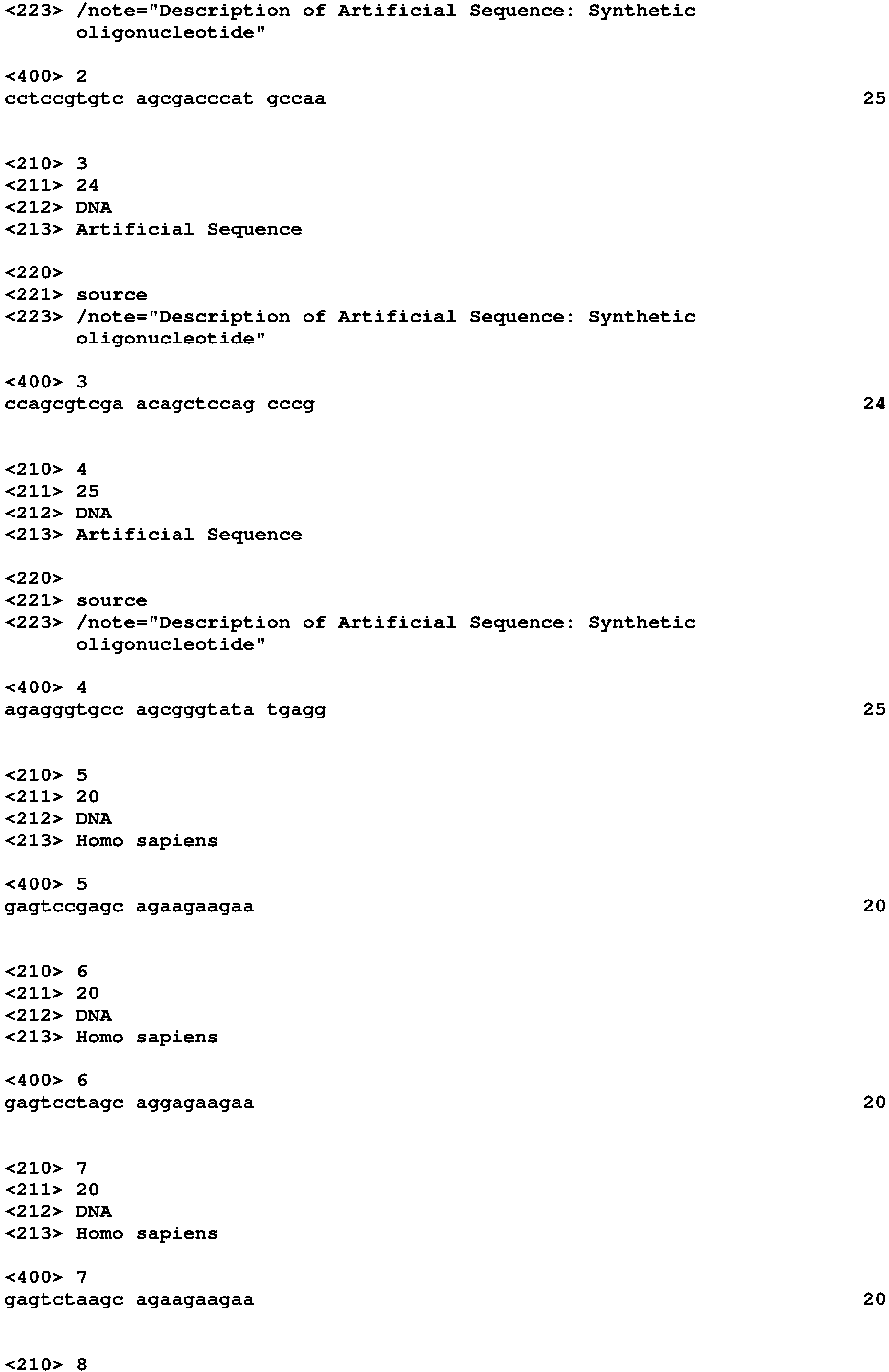 <223> /note="Description of Artificial Sequence: Synthetic oligonucleotide"

<400> 2
cctccgtgtc agcgacccat gccaa 25

<210> 3
<211> 24
<212> DNA
<213> Artificial Sequence

<220>
<221> source
<223> /note="Description of Artificial Sequence: Synthetic oligonucleotide"

<400> 3
ccagcgtcga acagctccag cccg 24

<210> 4
<211> 25
<212> DNA
<213> Artificial Sequence

<220>
<221> source
<223> /note="Description of Artificial Sequence: Synthetic oligonucleotide"

<400> 4
agagggtgcc agcgggtata tgagg 25

<210> 5
<211> 20
<212> DNA
<213> Homo sapiens

<400> 5
gagtccgagc agaagaagaa 20

<210> 6
<211> 20
<212> DNA
<213> Homo sapiens

<400> 6
gagtcctagc aggagaagaa 20

<210> 7
<211> 20
<212> DNA
<213> Homo sapiens

<400> 7
gagtctaagc agaagaagaa 20

<210> 8